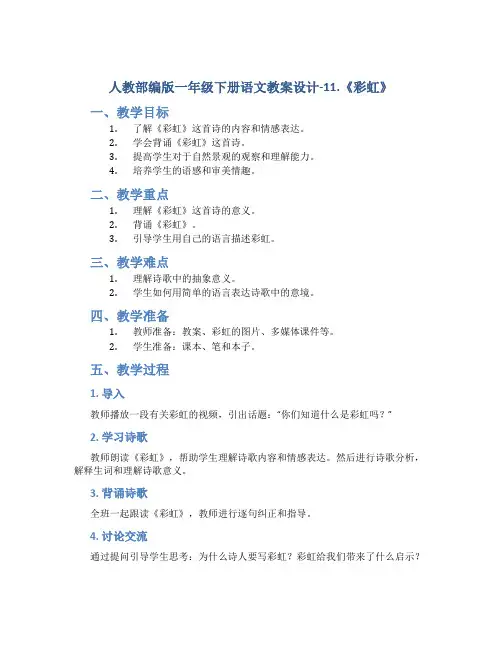 人教部编版一年级下册语文教案设计-11.《彩虹》

一、教学目标

1. 了解《彩虹》这首诗的内容和情感表达。
2. 学会背诵《彩虹》这首诗。
3. 提高学生对于自然景观的观察和理解能力。
4. 培养学生的语感和审美情趣。

二、教学重点

1. 理解《彩虹》这首诗的意义。
2. 背诵《彩虹》。
3. 引导学生用自己的语言描述彩虹。

三、教学难点

1. 理解诗歌中的抽象意义。
2. 学生如何用简单的语言表达诗歌中的意境。

四、教学准备

1. 教师准备：教案、彩虹的图片、多媒体课件等。
2. 学生准备：课本、笔和本子。

五、教学过程

1. 导入

教师播放一段有关彩虹的视频，引出话题："你们知道什么是彩虹吗？"

2. 学习诗歌

教师朗读《彩虹》，帮助学生理解诗歌内容和情感表达。然后进行诗歌分析，解释生词和理解诗歌意义。

3. 背诵诗歌

全班一起跟读《彩虹》，教师进行逐句纠正和指导。

4. 讨论交流

通过提问引导学生思考：为什么诗人要写彩虹？彩虹给我们带来了什么启示？